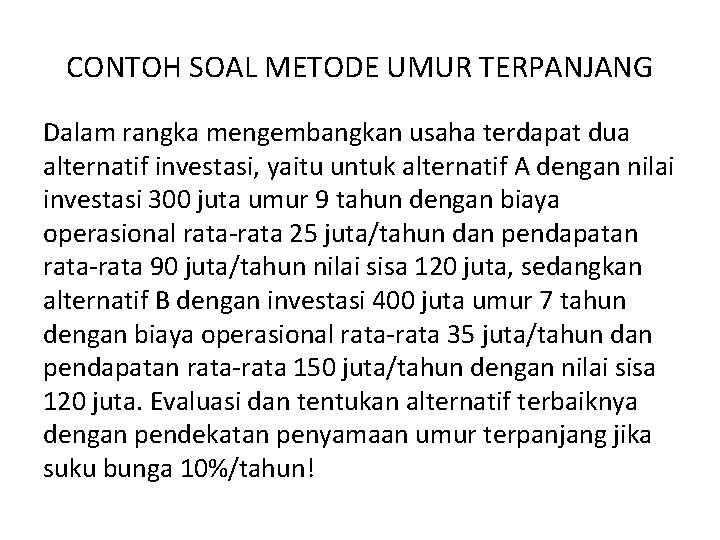 CONTOH SOAL METODE UMUR TERPANJANG

Dalam rangka mengembangkan usaha terdapat dua alternatif investasi, yaitu untuk alternatif A dengan nilai investasi 300 juta umur 9 tahun dengan biaya operasional rata-rata 25 juta/tahun dan pendapatan rata-rata 90 juta/tahun nilai sisa 120 juta, sedangkan alternatif B dengan investasi 400 juta umur 7 tahun dengan biaya operasional rata-rata 35 juta/tahun dan pendapatan rata-rata 150 juta/tahun dengan nilai sisa 120 juta. Evaluasi dan tentukan alternatif terbaiknya dengan pendekatan penyamaan umur terpanjang jika suku bunga 10%/tahun!